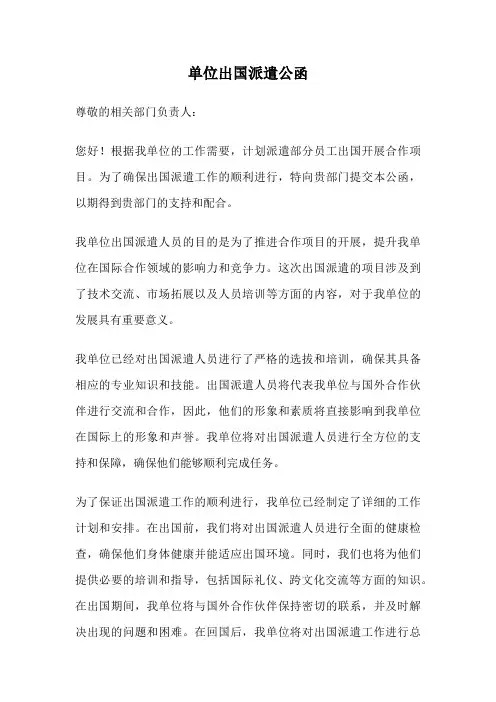 单位出国派遣公函

尊敬的相关部门负责人：

您好！根据我单位的工作需要，计划派遣部分员工出国开展合作项目。为了确保出国派遣工作的顺利进行，特向贵部门提交本公函，以期得到贵部门的支持和配合。

我单位出国派遣人员的目的是为了推进合作项目的开展，提升我单位在国际合作领域的影响力和竞争力。这次出国派遣的项目涉及到了技术交流、市场拓展以及人员培训等方面的内容，对于我单位的发展具有重要意义。

我单位已经对出国派遣人员进行了严格的选拔和培训，确保其具备相应的专业知识和技能。出国派遣人员将代表我单位与国外合作伙伴进行交流和合作，因此，他们的形象和素质将直接影响到我单位在国际上的形象和声誉。我单位将对出国派遣人员进行全方位的支持和保障，确保他们能够顺利完成任务。

为了保证出国派遣工作的顺利进行，我单位已经制定了详细的工作计划和安排。在出国前，我们将对出国派遣人员进行全面的健康检查，确保他们身体健康并能适应出国环境。同时，我们也将为他们提供必要的培训和指导，包括国际礼仪、跨文化交流等方面的知识。在出国期间，我单位将与国外合作伙伴保持密切的联系，并及时解决出现的问题和困难。在回国后，我单位将对出国派遣工作进行总